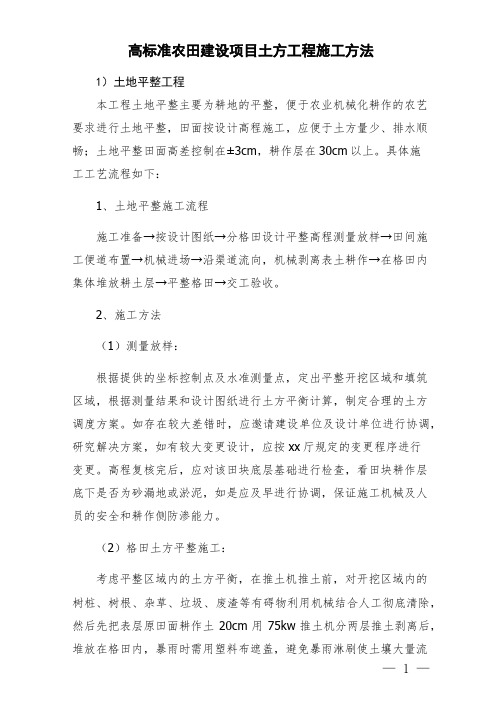 高标准农田建设项目土方工程施工方法

1）土地平整工程

本工程土地平整主要为耕地的平整，便于农业机械化耕作的农艺要求进行土地平整，田面按设计高程施工，应便于土方量少、排水顺畅；土地平整田面高差控制在±3cm，耕作层在30cm以上。具体施工工艺流程如下：

1、土地平整施工流程

施工准备→按设计图纸→分格田设计平整高程测量放样→田间施工便道布置→机械进场→沿渠道流向，机械剥离表土耕作→在格田内集体堆放耕土层→平整格田→交工验收。

2、施工方法

（1）测量放样：

根据提供的坐标控制点及水准测量点，定出平整开挖区域和填筑区域，根据测量结果和设计图纸进行土方平衡计算，制定合理的土方调度方案。如存在较大差错时，应邀请建设单位及设计单位进行协调，研究解决方案，如有较大变更设计，应按xx厅规定的变更程序进行变更。高程复核完后，应对该田块底层基础进行检查，看田块耕作层底下是否为砂漏地或淤泥，如是应及早进行协调，保证施工机械及人员的安全和耕作侧防渗能力。

（2）格田土方平整施工：

考虑平整区域内的土方平衡，在推土机推土前，对开挖区域内的树桩、树根、杂草、垃圾、废渣等有碍物利用机械结合人工彻底清除，然后先把表层原田面耕作土20cm用75kw推土机分两层推土剥离后，堆放在格田内，暴雨时需用塑料布遮盖，避免暴雨淋刷使土壤大量流

— 1 —